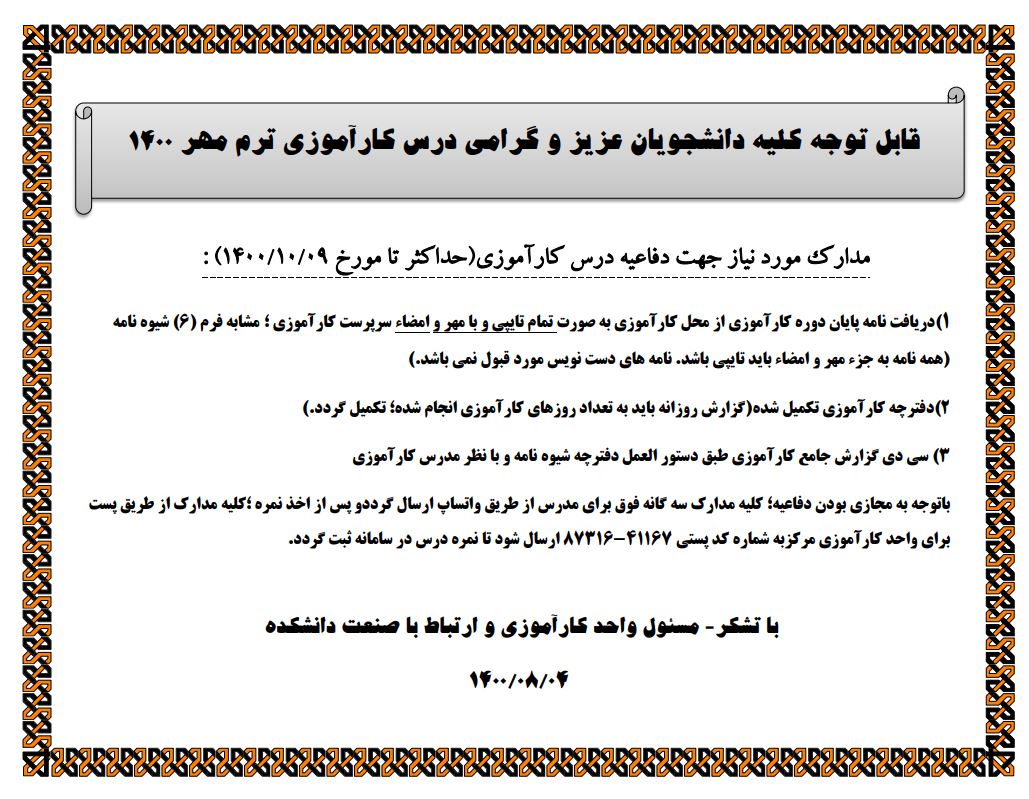 قابل توجه کلیه دانشجویان عزیز و گرامی درس کارآموزی ترم مهر ۱۴۰۰

مدارک مورد نیاز جهت دفاعیه درس کارآموزی(حداکثر تا مورخ ۱۴۰۰/۱۰/۰۹) :

۱)دریافت نامه پایان دوره کارآموزی از محل کارآموزی به صورت تمام تایپی و با مهر و امضاء سرپرست کارآموزی ؛ مشابه فرم (۶) شیوه نامه (همه نامه به جزء مهر و امضاء باید تایپی باشد. نامه های دست نویس مورد قبول نمی باشد.)

۲)دفترچه کارآموزی تکمیل شده(گزارش روزانه باید به تعداد روزهای کارآموزی انجام شده؛ تکمیل گردد.)

۳) سی دی گزارش جامع کارآموزی طبق دستور العمل دفترچه شیوه نامه و با نظر مدرس کارآموزی

باتوجه به مجازی بودن دفاعیه؛ کلیه مدارک سه گانه فوق برای مدرس از طریق واتساپ ارسال گرددو پس از اخذ نمره ؛کلیه مدارک از طریق پست برای واحد کارآموزی مرکزبه شماره کد پستی ۴۱۱۶۷-۸۷۳۱۶ ارسال شود تا نمره درس در سامانه ثبت گردد.

با تشکر- مسئول واحد کارآموزی و ارتباط با صنعت دانشکده

۱۴۰۰/۰۸/۰۴